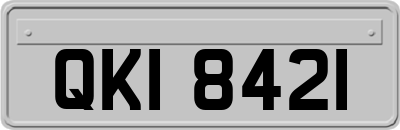 QKI 8421